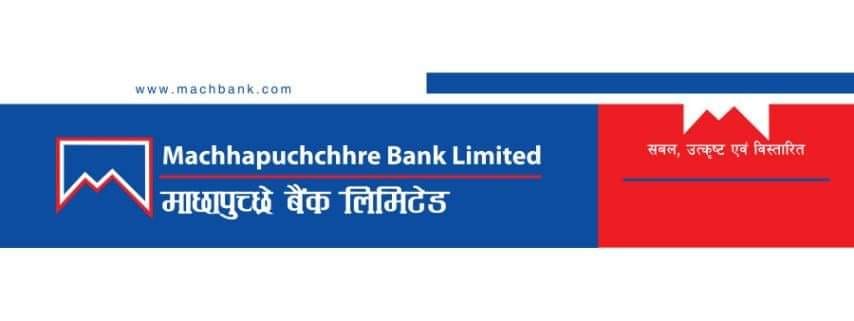 www.machbank.com

Machhapuchchhre Bank Limited
माछापुच्छ्रे बैंक लिमिटेड

सबल, उत्कृष्ट एवं विस्तारित